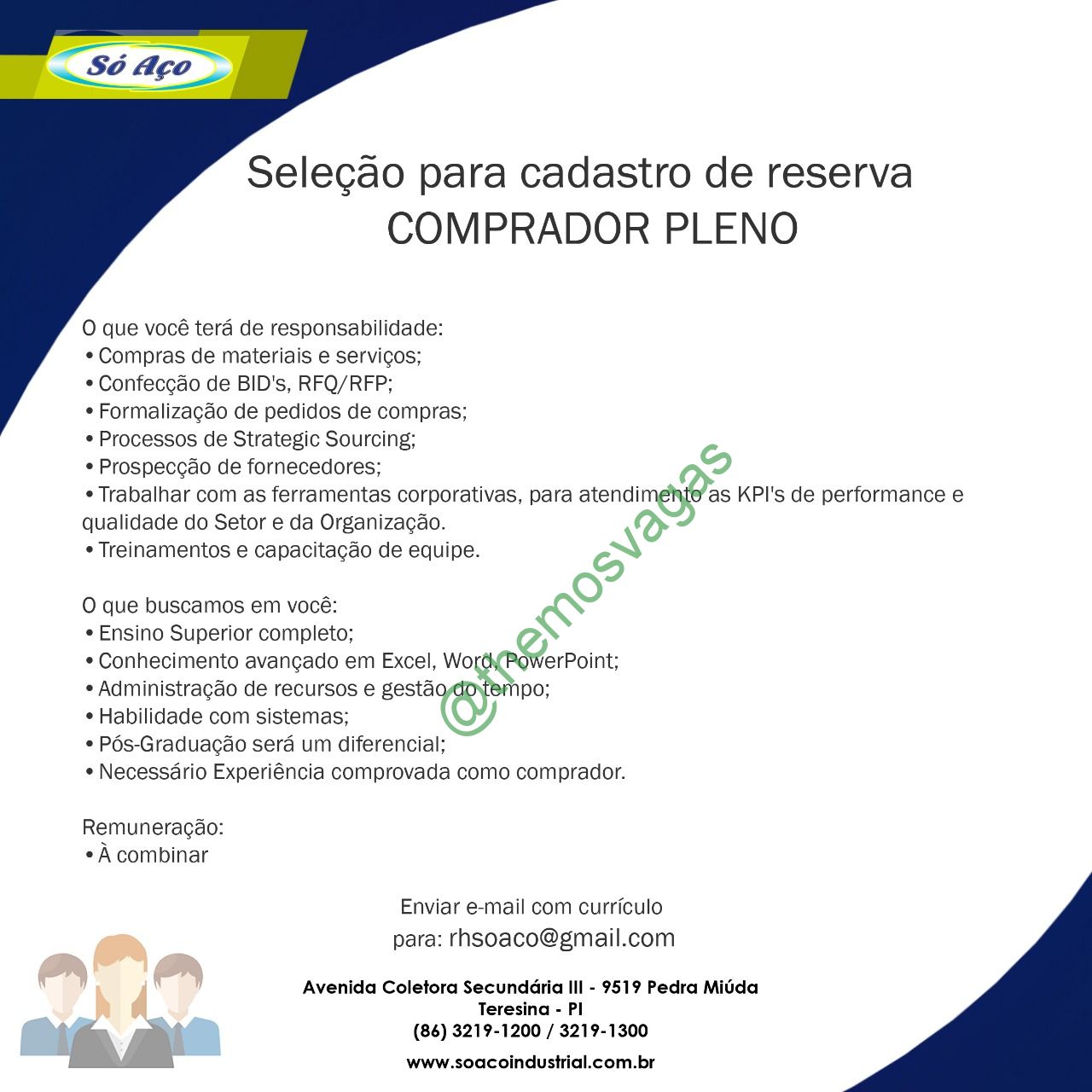 Só Aço

Seleção para cadastro de reserva
COMPRADOR PLENO

O que você terá de responsabilidade:
• Compras de materiais e serviços;
• Confecção de BID's, RFQ/RFP;
• Formalização de pedidos de compras;
• Processos de Strategic Sourcing;
• Prospecção de fornecedores;
• Trabalhar com as ferramentas corporativas, para atendimento as KPI's de performance e qualidade do Setor e da Organização.
• Treinamentos e capacitação de equipe.

O que buscamos em você:
• Ensino Superior completo;
• Conhecimento avançado em Excel, Word, PowerPoint;
• Administração de recursos e gestão do tempo;
• Habilidade com sistemas;
• Pós-Graduação será um diferencial;
• Necessário Experiência comprovada como comprador.

Remuneração:
• À combinar

@themosvagas

Enviar e-mail com currículo
para: rhsoaco@gmail.com

Avenida Coletora Secundária III - 9519 Pedra Miúda
Teresina - PI
(86) 3219-1200 / 3219-1300

www.soacoindustrial.com.br